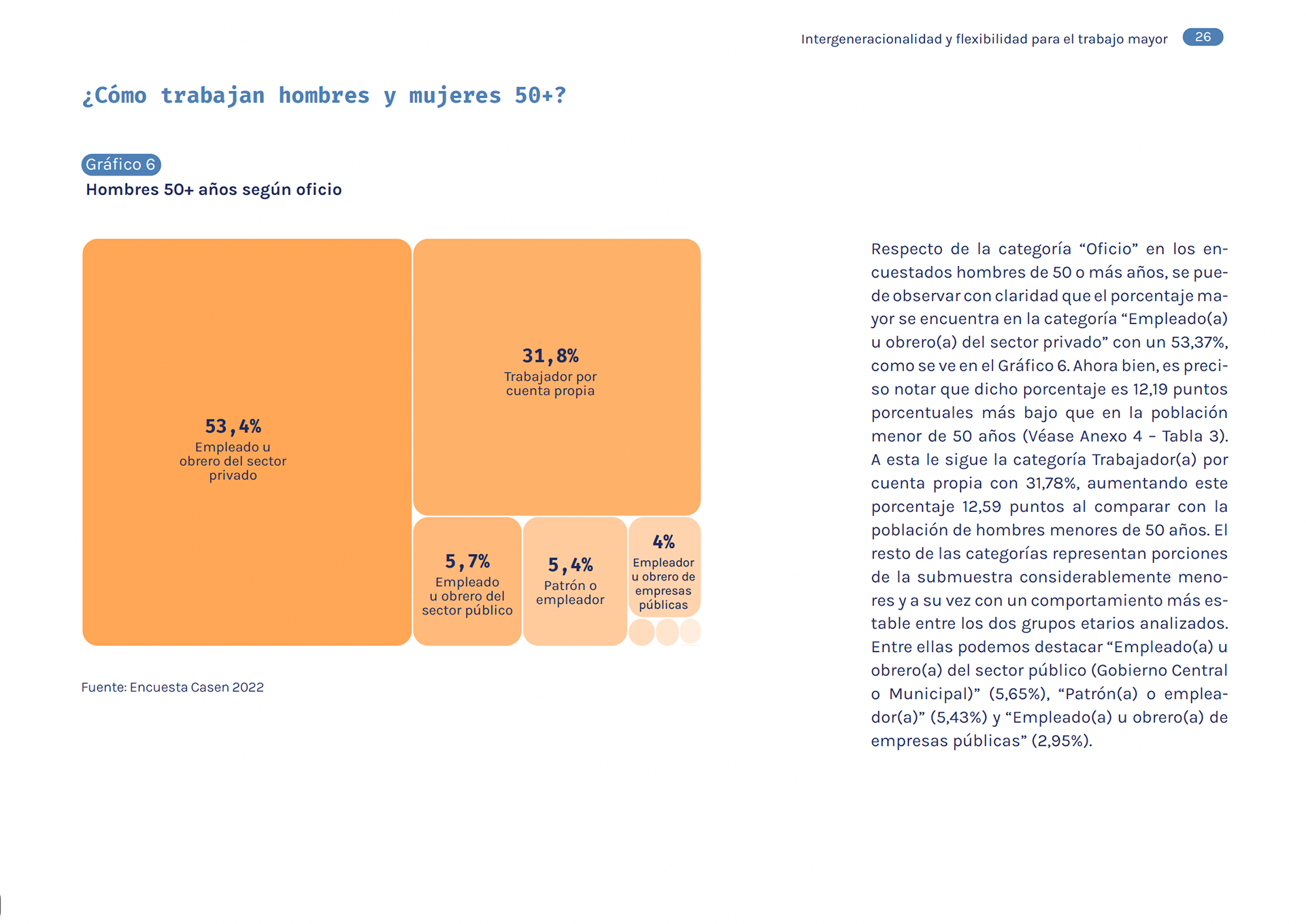 Intergeneracionalidad y flexibilidad para el trabajo mayor 26

¿Cómo trabajan hombres y mujeres 50+?

Gráfico 6

Hombres 50+ años según oficio

53,4%
Empleado u obrero del sector privado

31,8%
Trabajador por cuenta propia

5,7%
Empleado u obrero del sector público

5,4%
Patrón o empleador

4%
Empleador u obrero de empresas públicas

Fuente: Encuesta Casen 2022

Respecto de la categoría "Oficio" en los encuestados hombres de 50 o más años, se puede observar con claridad que el porcentaje mayor se encuentra en la categoría "Empleado(a) u obrero(a) del sector privado" con un 53,37%, como se ve en el Gráfico 6. Ahora bien, es preciso notar que dicho porcentaje es 12,19 puntos porcentuales más bajo que en la población menor de 50 años (Véase Anexo 4 – Tabla 3). A esta le sigue la categoría Trabajador(a) por cuenta propia con 31,78%, aumentando este porcentaje 12,59 puntos al comparar con la población de hombres menores de 50 años. El resto de las categorías representan porciones de la submuestra considerablemente menores y a su vez con un comportamiento más estable entre los dos grupos etarios analizados. Entre ellas podemos destacar "Empleado(a) u obrero(a) del sector público (Gobierno Central o Municipal)" (5,65%), "Patrón(a) o empleador(a)" (5,43%) y "Empleado(a) u obrero(a) de empresas públicas" (2,95%).